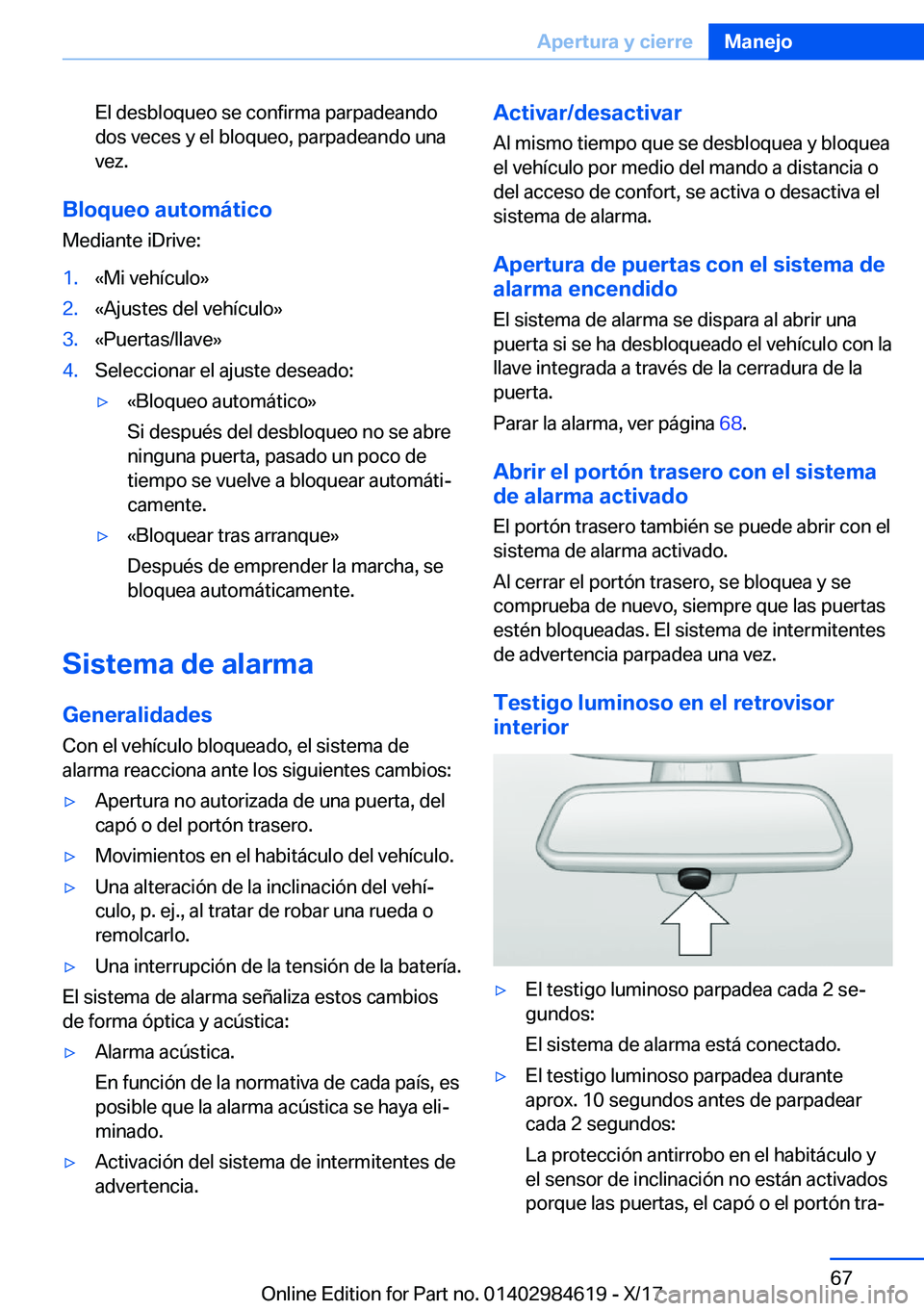 Apertura y cierre Manejo

El desbloqueo se confirma parpadeando dos veces y el bloqueo, parpadeando una vez.

Bloqueo automático

Mediante iDrive:

1. «Mi vehículo»
2. «Ajustes del vehículo»
3. «Puertas/llave»
4. Seleccionar el ajuste deseado:
▷ «Bloqueo automático»
Si después del desbloqueo no se abre ninguna puerta, pasado un poco de tiempo se vuelve a bloquear automáticamente.
▷ «Bloquear tras arranque»
Después de emprender la marcha, se bloquea automáticamente.

Sistema de alarma

Generalidades

Con el vehículo bloqueado, el sistema de alarma reacciona ante los siguientes cambios:

▷ Apertura no autorizada de una puerta, del capó o del portón trasero.
▷ Movimientos en el habitáculo del vehículo.
▷ Una alteración de la inclinación del vehículo, p. ej., al tratar de robar una rueda o remolcarlo.
▷ Una interrupción de la tensión de la batería.

El sistema de alarma señaliza estos cambios de forma óptica y acústica:

▷ Alarma acústica.
En función de la normativa de cada país, es posible que la alarma acústica se haya eliminado.
▷ Activación del sistema de intermitentes de advertencia.

Activar/desactivar

Al mismo tiempo que se desbloquea y bloquea el vehículo por medio del mando a distancia o del acceso de confort, se activa o desactiva el sistema de alarma.

Apertura de puertas con el sistema de alarma encendido

El sistema de alarma se dispara al abrir una puerta si se ha desbloqueado el vehículo con la llave integrada a través de la cerradura de la puerta.

Parar la alarma, ver página 68.

Abrir el portón trasero con el sistema de alarma activado

El portón trasero también se puede abrir con el sistema de alarma activado.

Al cerrar el portón trasero, se bloquea y se comprueba de nuevo, siempre que las puertas estén bloqueadas. El sistema de intermitentes de advertencia parpadea una vez.

Testigo luminoso en el retrovisor interior

▷ El testigo luminoso parpadea cada 2 segundos:
El sistema de alarma está conectado.
▷ El testigo luminoso parpadea durante aprox. 10 segundos antes de parpadear cada 2 segundos:
La protección antirrobo en el habitáculo y el sensor de inclinación no están activados porque las puertas, el capó o el portón tra-

67

Online Edition for Part no. 01402984619 - X/17 carmanualsonline.info